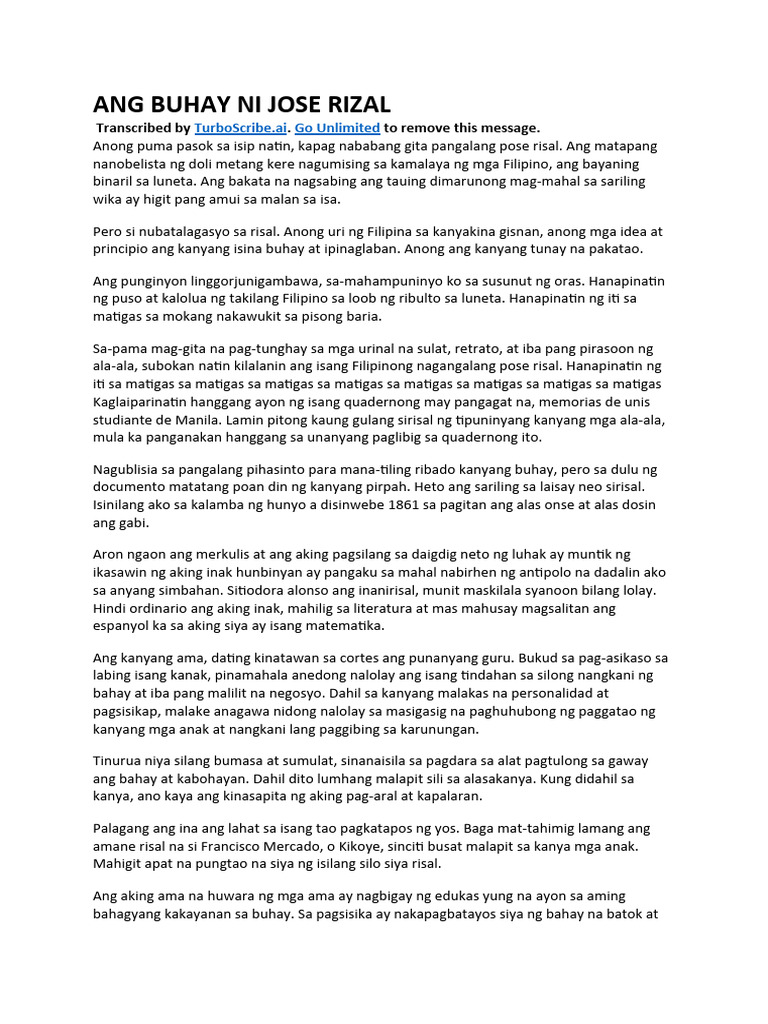 ANG BUHAY NI JOSE RIZAL

Transcribed by TurboScribe.ai. Go Unlimited to remove this message.

Anong puma pasok sa isip natin, kapag nababang gita pangalang pose risal. Ang matapang nanobelista ng doli metang kere nagumising sa kamalaya ng mga Filipino, ang bayaning binaril sa luneta. Ang bakata na nagsabing ang tauing dimarunong mag-mahal sa sariling wika ay higit pang amui sa malan sa isa.

Pero si nubatalagasyo sa risal. Anong uri ng Filipina sa kanyakina gisnan, anong mga idea at principio ang kanyang isina buhay at ipinaglaban. Anong ang kanyang tunay na pakatao.

Ang punginyon linggorjunigambawa, sa-mahampuninyo ko sa susunut ng oras. Hanapinatin ng puso at kalolua ng takilang Filipino sa loob ng ribulto sa luneta. Hanapinatin ng iti sa matigas sa mokang nakawukit sa pisong baria.

Sa-pama mag-gita na pag-tunghay sa mga urinal na sulat, retrato, at iba pang pirasoon ng ala-ala, subokan natin kilalanin ang isang Filipinong nagangalang pose risal. Hanapinatin ng iti sa matigas sa matigas sa matigas sa matigas sa matigas sa matigas sa matigas sa matigas Kaglaiparinatin hanggang ayon ng isang quadernong may pangagat na, memorias de unis studiante de Manila. Lamin pitong kaung gulang sirisal ng tipuninyang kanyang mga ala-ala, mula ka panganakan hanggang sa unanyang paglibig sa quadernong ito.

Nagublisia sa pangalang pihasinto para mana-tiling ribado kanyang buhay, pero sa dulu ng documento matatang poan din ng kanyang pirpah. Heto ang sariling sa laisay neo sirisal. Isinilang ako sa kalamba ng hunyo a disinwebe 1861 sa pagitan ang alas onse at alas dosin ang gabi.

Aron ngaon ang merkulis at ang aking pagsilang sa daigdig neto ng luhak ay muntik ng ikasawin ng aking inak hunbinyan ay pangaku sa mahal nabirhen ng antipolo na dadalin ako sa anyang simbahan. Sitiodora alonso ang inanirisal, munit maskilala syanoon bilang lolay. Hindi ordinario ang aking inak, mahilig sa literatura at mas mahusay magsalitan ang espanyol ka sa aking siya ay isang matematika.

Ang kanyang ama, dating kinatawan sa cortes ang punanyang guru. Bukud sa pag-asikaso sa labing isang kanak, pinamahala anedong nalolay ang isang tindahan sa silong nangkani ng bahay at iba pang malilit na negosyo. Dahil sa kanyang malakas na personalidad at pagsisikap, malake anagawa nidong nalolay sa masigasig na paghuhubong ng paggatao ng kanyang mga anak at nangkani lang paggibing sa karunungan.

Tinurua niya silang bumasa at sumulat, sinanaisila sa pagdara sa alat pagtulong sa gaway ang bahay at kabohayan. Dahil dito lumhang malapit sili sa alasakanya. Kung didahil sa kanya, ano kaya ang kinasapita ng aking pag-aral at kapalaran.

Palagang ang ina ang lahat sa isang tao pagkatapos ng yos. Baga mat-tahimig lamang ang amane risal na si Francisco Mercado, o Kikoye, sinciti busat malapit sa kanya mga anak. Mahigit apat na pungtao na siya ng isilang silo siya risal.

Ang aking ama na huwara ng mga ama ay nagbigay ng edukas yung na ayon sa aming bahagyang kakayanan sa buhay. Sa pagsisika ay nakapagbatayos siya ng bahay na batok at